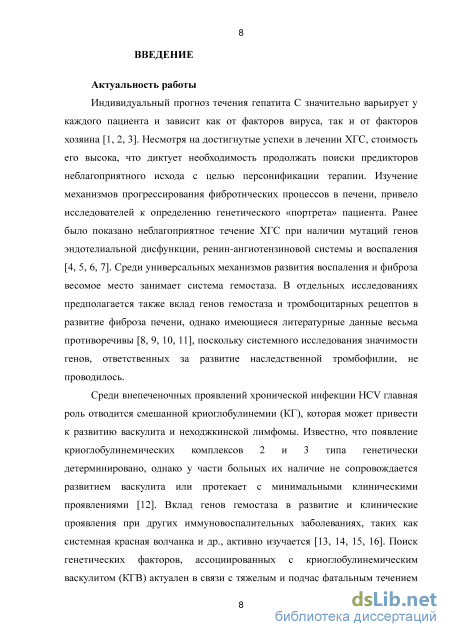 8

ВВЕДЕНИЕ

Актуальность работы

Индивидуальный прогноз течения гепатита С значительно варьирует у каждого пациента и зависит как от факторов вируса, так и от факторов хозяина [1, 2, 3]. Несмотря на достигнутые успехи в лечении ХГС, стоимость его высока, что диктует необходимость продолжать поиски предикторов неблагоприятного исхода с целью персонификации терапии. Изучение механизмов прогрессирования фибротических процессов в печени, привело исследователей к определению генетического «портрета» пациента. Ранее было показано неблагоприятное течение ХГС при наличии мутаций генов эндотелиальной дисфункции, ренин-ангиотензиновой системы и воспаления [4, 5, 6, 7]. Среди универсальных механизмов развития воспаления и фиброза весомое место занимает система гемостаза. В отдельных исследованиях предполагается также вклад генов гемостаза и тромбоцитарных рецептов в развитие фиброза печени, однако имеющиеся литературные данные весьма противоречивы [8, 9, 10, 11], поскольку системного исследования значимости генов, ответственных за развитие наследственной тромбофилии, не проводилось.

Среди внепеченочных проявлений хронической инфекции HCV главная роль отводится смешанной криоглобулинемии (КГ), которая может привести к развитию васкулита и неходжкинской лимфомы. Известно, что появление криоглобулинемических комплексов 2 и 3 типа генетически детерминировано, однако у части больных их наличие не сопровождается развитием васкулита или протекает с минимальными клиническими проявлениями [12]. Вклад генов гемостаза в развитие и клинические проявления при других иммуновоспалительных заболеваниях, таких как системная красная волчанка и др., активно изучается [13, 14, 15, 16]. Поиск генетических факторов, ассоциированных с криоглобулинемическим васкулитом (КГВ) актуален в связи с тяжелым и подчас фатальным течением

8

dsLib.net
библиотека диссертаций